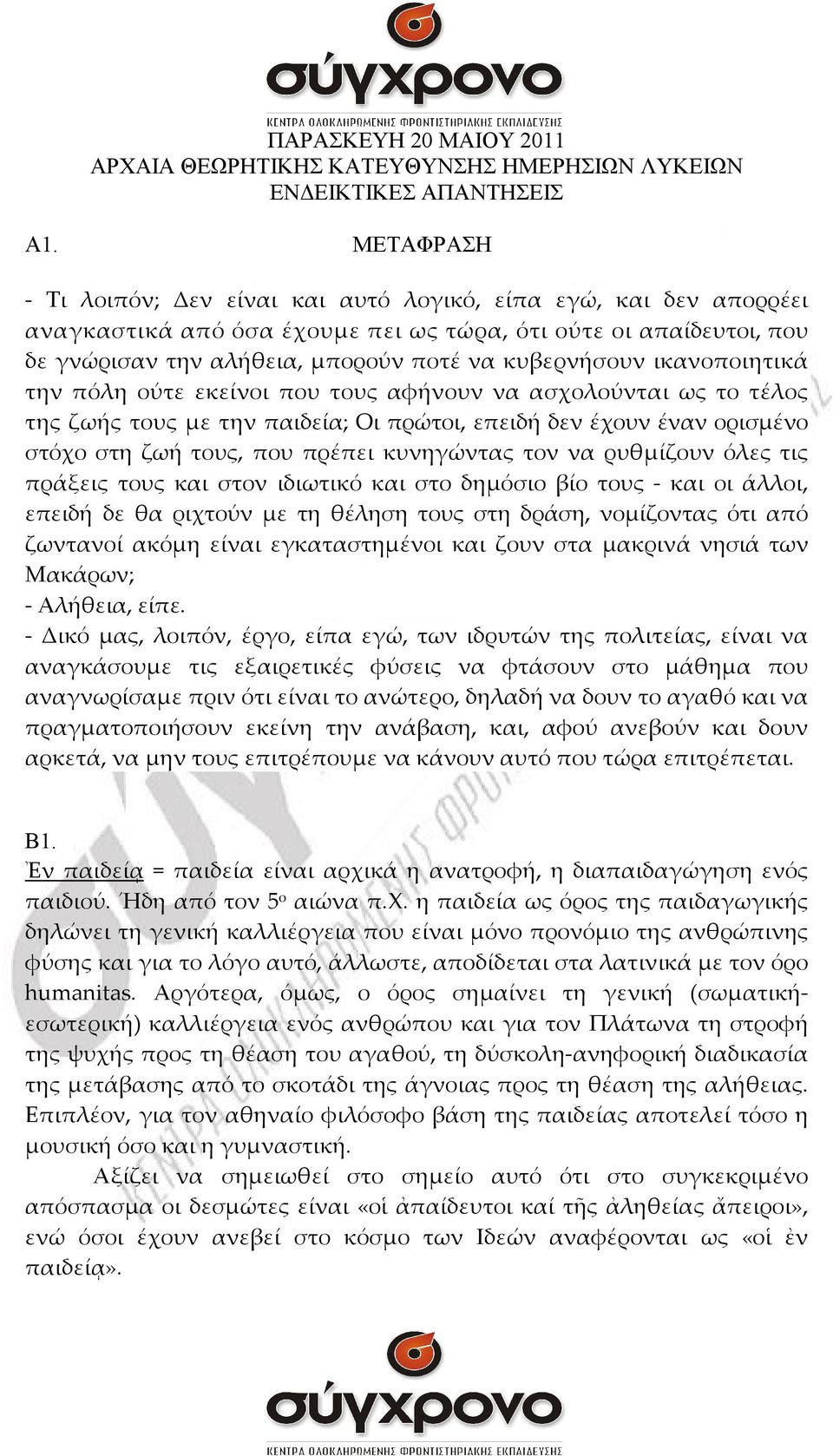 σύγχρονο
ΚΕΝΤΡΑ ΟΛΟΚΛΗΡΩΜΕΝΗΣ ΦΡΟΝΤΙΣΤΗΡΙΑΚΗΣ ΕΚΠΑΙΔΕΥΣΗΣ

ΠΑΡΑΣΚΕΥΗ 20 ΜΑΙΟΥ 2011
ΑΡΧΑΙΑ ΘΕΩΡΗΤΙΚΗΣ ΚΑΤΕΥΘΥΝΣΗΣ ΗΜΕΡΗΣΙΩΝ ΛΥΚΕΙΩΝ
ΕΝΔΕΙΚΤΙΚΕΣ ΑΠΑΝΤΗΣΕΙΣ

Α1. ΜΕΤΑΦΡΑΣΗ

- Τι λοιπόν; Δεν είναι και αυτό λογικό, είπα εγώ, και δεν απορρέει αναγκαστικά από όσα έχουμε πει ως τώρα, ότι ούτε οι απαίδευτοι, που δε γνώρισαν την αλήθεια, μπορούν ποτέ να κυβερνήσουν ικανοποιητικά την πόλη ούτε εκείνοι που τους αφήνουν να ασχολούνται ως το τέλος της ζωής τους με την παιδεία; Οι πρώτοι, επειδή δεν έχουν έναν ορισμένο στόχο στη ζωή τους, που πρέπει κυνηγώντας τον να ρυθμίζουν όλες τις πράξεις τους και στον ιδιωτικό και στο δημόσιο βίο τους - και οι άλλοι, επειδή δε θα ριχτούν με τη θέληση τους στη δράση, νομίζοντας ότι από ζωντανοί ακόμη είναι εγκαταστημένοι και ζουν στα μακρινά νησιά των Μακάρων;
- Αλήθεια, είπε.
- Δικό μας, λοιπόν, έργο, είπα εγώ, των ιδρυτών της πολιτείας, είναι να αναγκάσουμε τις εξαιρετικές φύσεις να φτάσουν στο μάθημα που αναγνωρίσαμε πριν ότι είναι το ανώτερο, δηλαδή να δουν το αγαθό και να πραγματοποιήσουν εκείνη την ανάβαση, και, αφού ανεβούν και δουν αρκετά, να μην τους επιτρέπουμε να κάνουν αυτό που τώρα επιτρέπεται.

Β1.
Ἐν παιδείᾳ = παιδεία είναι αρχικά η ανατροφή, η διαπαιδαγώγηση ενός παιδιού. Ήδη από τον 5ο αιώνα π.Χ. η παιδεία ως όρος της παιδαγωγικής δηλώνει τη γενική καλλιέργεια που είναι μόνο προνόμιο της ανθρώπινης φύσης και για το λόγο αυτό, άλλωστε, αποδίδεται στα λατινικά με τον όρο humanitas. Αργότερα, όμως, ο όρος σημαίνει τη γενική (σωματική-εσωτερική) καλλιέργεια ενός ανθρώπου και για τον Πλάτωνα τη στροφή της ψυχής προς τη θέαση του αγαθού, τη δύσκολη-ανηφορική διαδικασία της μετάβασης από το σκοτάδι της άγνοιας προς τη θέαση της αλήθειας. Επιπλέον, για τον αθηναίο φιλόσοφο βάση της παιδείας αποτελεί τόσο η μουσική όσο και η γυμναστική.

Αξίζει να σημειωθεί στο σημείο αυτό ότι στο συγκεκριμένο απόσπασμα οι δεσμώτες είναι «οἱ ἀπαίδευτοι καί τῆς ἀληθείας ἄπειροι», ενώ όσοι έχουν ανεβεί στο κόσμο των Ιδεών αναφέρονται ως «οἱ ἐν παιδείᾳ».

σύγχρονο
ΚΕΝΤΡΑ ΟΛΟΚΛΗΡΩΜΕΝΗΣ ΦΡΟΝΤΙΣΤΗΡΙΑΚΗΣ ΕΚΠΑΙΔΕΥΣΗΣ